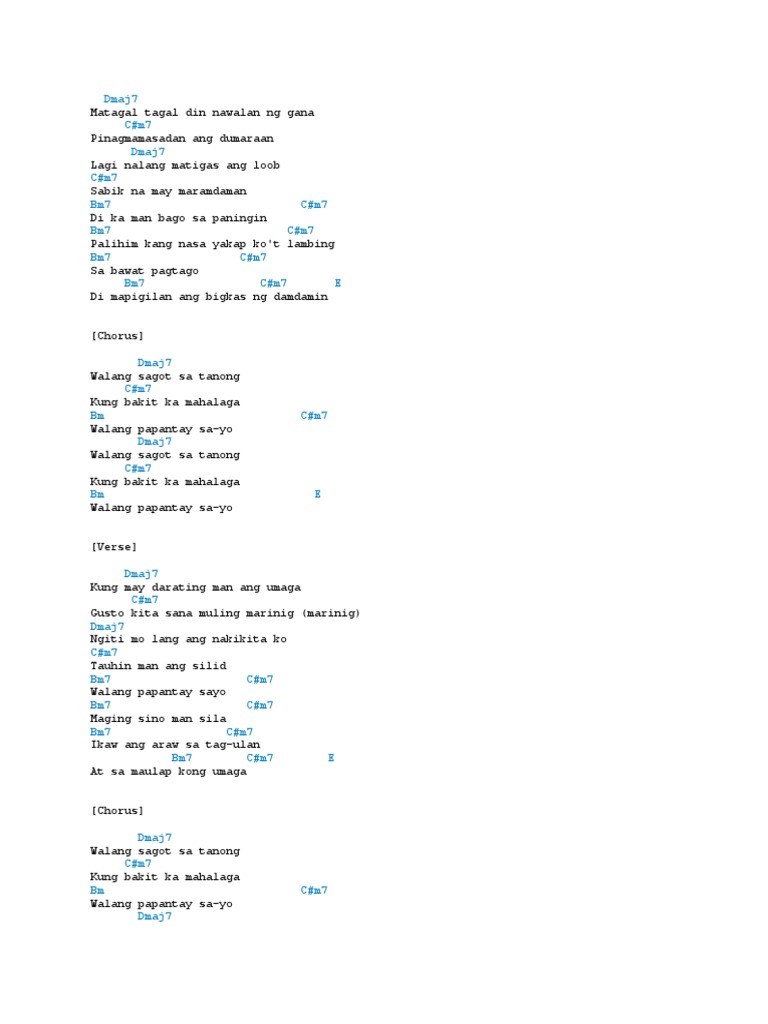 Dmaj7
Matagal tagal din nawalan ng gana
C#m7
Pinagmamasadan ang dumaraan
Dmaj7
Lagi nalang matigas ang loob
C#m7
Sabik na may maramdaman
Bm7 C#m7
Di ka man bago sa paningin
Bm7 C#m7
Palihim kang nasa yakap ko't lambing
Bm7 C#m7
Sa bawat pagtago
Bm7 C#m7 E
Di mapigilan ang bigkas ng damdamin

[Chorus]

Dmaj7
Walang sagot sa tanong
C#m7
Kung bakit ka mahalaga
Bm C#m7
Walang papantay sa-yo
Dmaj7
Walang sagot sa tanong
C#m7
Kung bakit ka mahalaga
Bm E
Walang papantay sa-yo

[Verse]

Dmaj7
Kung may darating man ang umaga
C#m7
Gusto kita sana muling marinig (marinig)
Dmaj7
Ngiti mo lang ang nakikita ko
C#m7
Tauhin man ang silid
Bm7 C#m7
Walang papantay sayo
Bm7 C#m7
Maging sino man sila
Bm7 C#m7
Ikaw ang araw sa tag-ulan
Bm7 C#m7 E
At sa maulap kong umaga

[Chorus]

Dmaj7
Walang sagot sa tanong
C#m7
Kung bakit ka mahalaga
Bm C#m7
Walang papantay sa-yo
Dmaj7